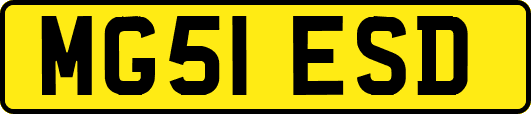 MG51 ESD